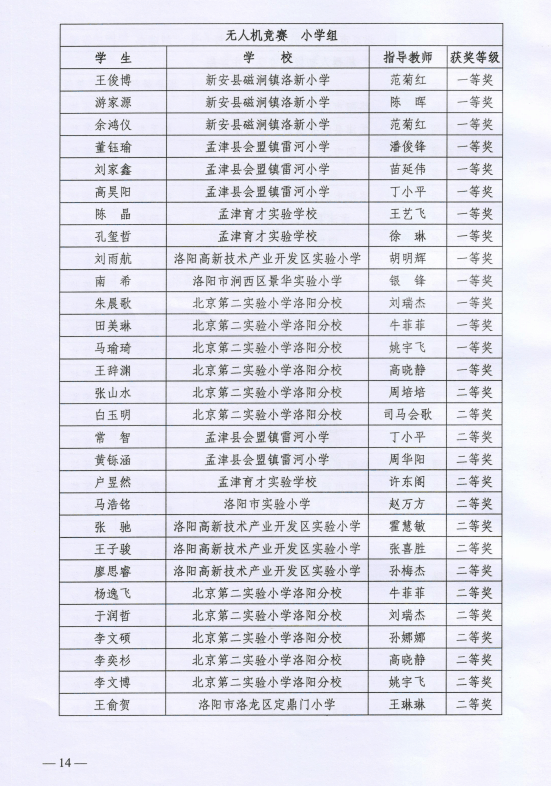 | 无人机竞赛 小学组 | | | |
|---|---|---|---|
| 学 生 | 学 校 | 指导教师 | 获奖等级 |
| 王俊博 | 新安县磁涧镇洛新小学 | 范菊红 | 一等奖 |
| 游家源 | 新安县磁涧镇洛新小学 | 陈 晖 | 一等奖 |
| 余鸿仪 | 新安县磁涧镇洛新小学 | 范菊红 | 一等奖 |
| 董钰瑜 | 孟津县会盟镇雷河小学 | 潘俊锋 | 一等奖 |
| 刘家鑫 | 孟津县会盟镇雷河小学 | 苗延伟 | 一等奖 |
| 高昊阳 | 孟津县会盟镇雷河小学 | 丁小平 | 一等奖 |
| 陈 晶 | 孟津育才实验学校 | 王艺飞 | 一等奖 |
| 孔玺哲 | 孟津育才实验学校 | 徐 琳 | 一等奖 |
| 刘雨航 | 洛阳高新技术产业开发区实验小学 | 胡明辉 | 一等奖 |
| 南 希 | 洛阳市涧西区景华实验小学 | 银 锋 | 一等奖 |
| 朱晨歌 | 北京第二实验小学洛阳分校 | 刘瑞杰 | 一等奖 |
| 田美琳 | 北京第二实验小学洛阳分校 | 牛菲菲 | 一等奖 |
| 马瑜琦 | 北京第二实验小学洛阳分校 | 姚宇飞 | 一等奖 |
| 王辞渊 | 北京第二实验小学洛阳分校 | 高晓静 | 一等奖 |
| 张山水 | 北京第二实验小学洛阳分校 | 周培培 | 二等奖 |
| 白玉明 | 北京第二实验小学洛阳分校 | 司马会歌 | 二等奖 |
| 常 智 | 孟津县会盟镇雷河小学 | 丁小平 | 二等奖 |
| 黄铄涵 | 孟津县会盟镇雷河小学 | 周华阳 | 二等奖 |
| 户昱然 | 孟津育才实验学校 | 许东阁 | 二等奖 |
| 马浩铭 | 洛阳市实验小学 | 赵万方 | 二等奖 |
| 张 驰 | 洛阳高新技术产业开发区实验小学 | 霍慧敏 | 二等奖 |
| 王子骏 | 洛阳高新技术产业开发区实验小学 | 张喜胜 | 二等奖 |
| 廖思睿 | 洛阳高新技术产业开发区实验小学 | 孙梅杰 | 二等奖 |
| 杨逸飞 | 北京第二实验小学洛阳分校 | 牛菲菲 | 二等奖 |
| 于润哲 | 北京第二实验小学洛阳分校 | 刘瑞杰 | 二等奖 |
| 李文硕 | 北京第二实验小学洛阳分校 | 孙娜娜 | 二等奖 |
| 李奕杉 | 北京第二实验小学洛阳分校 | 高晓静 | 二等奖 |
| 李文博 | 北京第二实验小学洛阳分校 | 姚宇飞 | 二等奖 |
| 王俞贺 | 洛阳市洛龙区定鼎门小学 | 王琳琳 | 二等奖 |

— 14 —